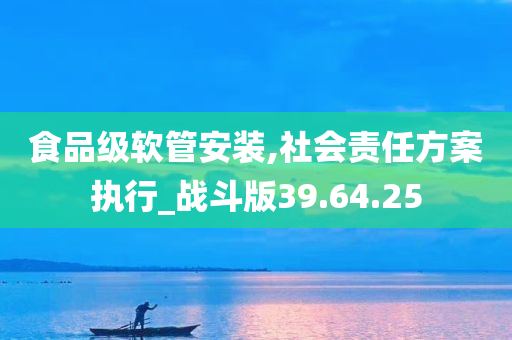 食品级软管安装,社会责任方案执行_战斗版39.64.25